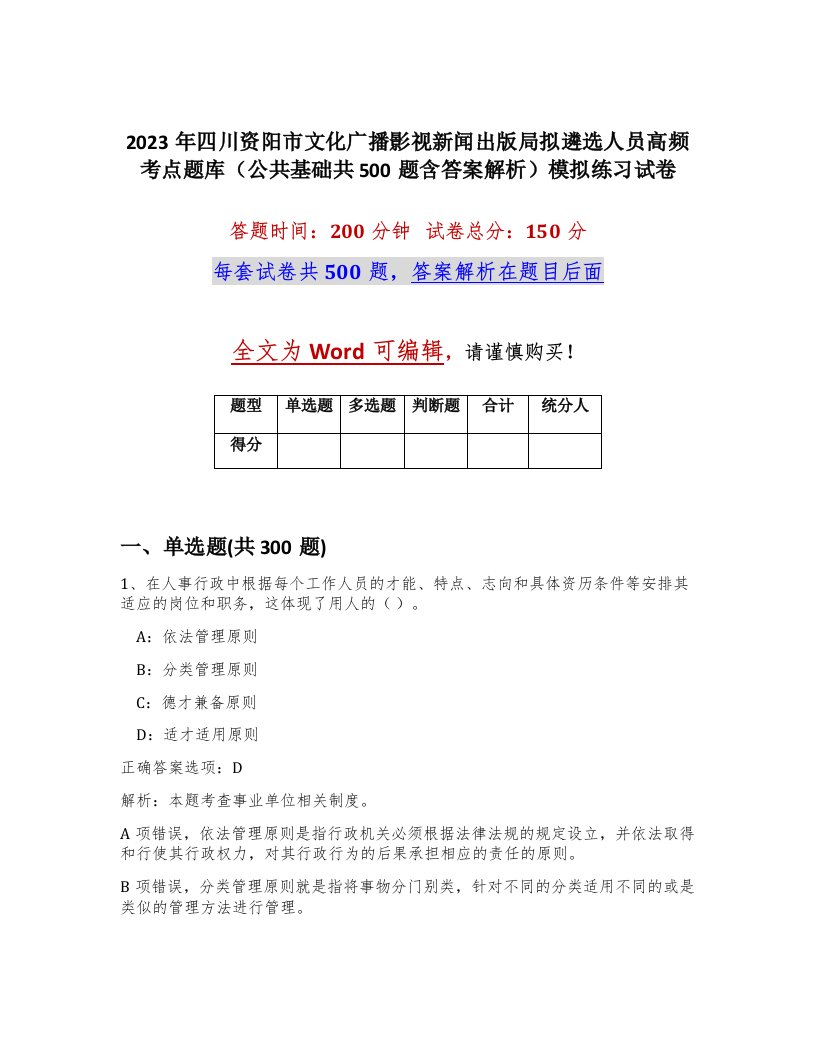 2023 年四川资阳市文化广播影视新闻出版局拟遴选人员高频考点题库（公共基础共 500 题含答案解析）模拟练习试卷

答题时间：200 分钟 试卷总分：150 分

每套试卷共 500 题，答案解析在题目后面

全文为 Word 可编辑，请谨慎购买！

| 题型 | 单选题 | 多选题 | 判断题 | 合计 | 统分人 |
|---|---|---|---|---|---|
| 得分 | | | | | |

一、单选题(共 300 题)

1、在人事行政中根据每个工作人员的才能、特点、志向和具体资历条件等安排其适应的岗位和职务，这体现了用人的（ ）。

A：依法管理原则

B：分类管理原则

C：德才兼备原则

D：适才适用原则

正确答案选项：D

解析：本题考查事业单位相关制度。

A 项错误，依法管理原则是指行政机关必须根据法律法规的规定设立，并依法取得和行使其行政权力，对其行政行为的后果承担相应的责任的原则。

B 项错误，分类管理原则就是指将事物分门别类，针对不同的分类适用不同的或是类似的管理方法进行管理。